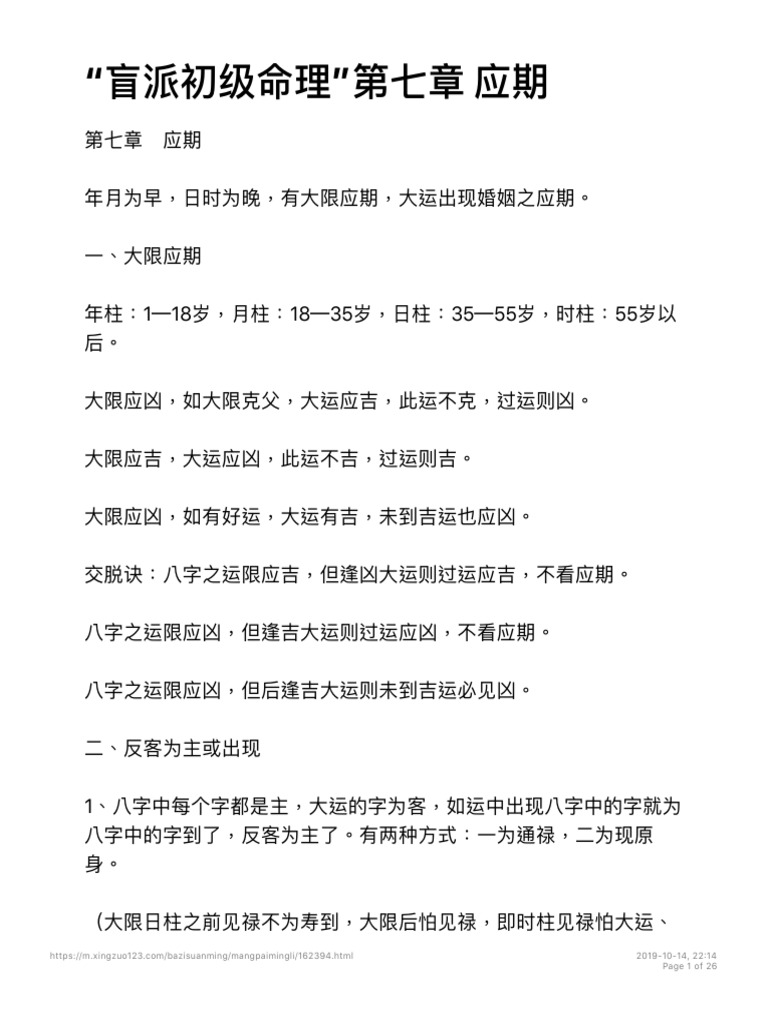 “盲派初级命理”第七章 应期

第七章 应期

年月为早，日时为晚，有大限应期，大运出现婚姻之应期。

一、大限应期

年柱：1—18岁，月柱：18—35岁，日柱：35—55岁，时柱：55岁以后。

大限应凶，如大限克父，大运应吉，此运不克，过运则凶。

大限应吉，大运应凶，此运不吉，过运则吉。

大限应凶，如有好运，大运有吉，未到吉运也应凶。

交脱诀：八字之运限应吉，但逢凶大运则过运应吉，不看应期。

八字之运限应凶，但逢吉大运则过运应凶，不看应期。

八字之运限应凶，但后逢吉大运则未到吉运必见凶。

二、反客为主或出现

1、八字中每个字都是主，大运的字为客，如运中出现八字中的字就为八字中的字到了，反客为主了。有两种方式：一为通禄，二为现原身。

（大限日柱之前见禄不为寿到，大限后怕见禄，即时柱见禄怕大运、

https://m.xingzuo123.com/bazisuanming/mangpaimingli/162394.html

2019-10-14, 22:14
Page 1 of 26